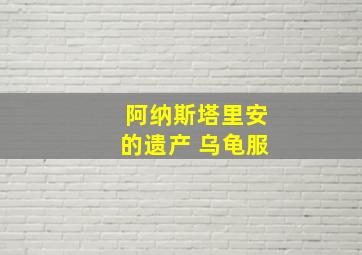 阿纳斯塔里安
的遗产 乌龟服